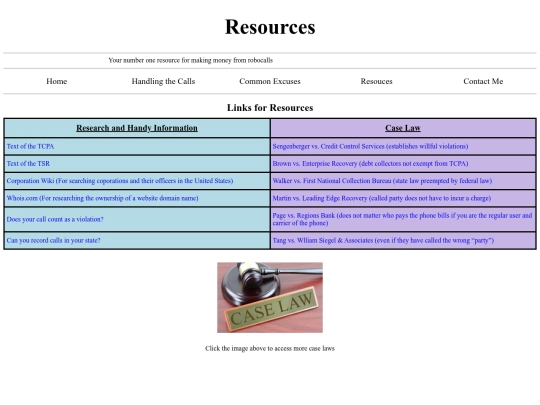 Resources

Your number one resource for making money from robocalls

Home Handling the Calls Common Excuses Resouces Contact Me

Links for Resources

| Research and Handy Information | Case Law |
|---|---|
| Text of the TCPA | Sengenberger vs. Credit Control Services (establishes willful violations) |
| Text of the TSR | Brown vs. Enterprise Recovery (debt collectors not exempt from TCPA) |
| Corporation Wiki (For searching coporations and their officers in the United States) | Walker vs. First National Collection Bureau (state law preempted by federal law) |
| Whois.com (For researching the ownership of a website domain name) | Martin vs. Leading Edge Recovery (called party does not have to incur a charge) |
| Does your call count as a violation? | Page vs. Regions Bank (does not matter who pays the phone bills if you are the regular user and carrier of the phone) |
| Can you record calls in your state? | Tang vs. Wlliam Siegel & Associates (even if they have called the wrong "party") |

CASE LAW

Click the image above to access more case laws